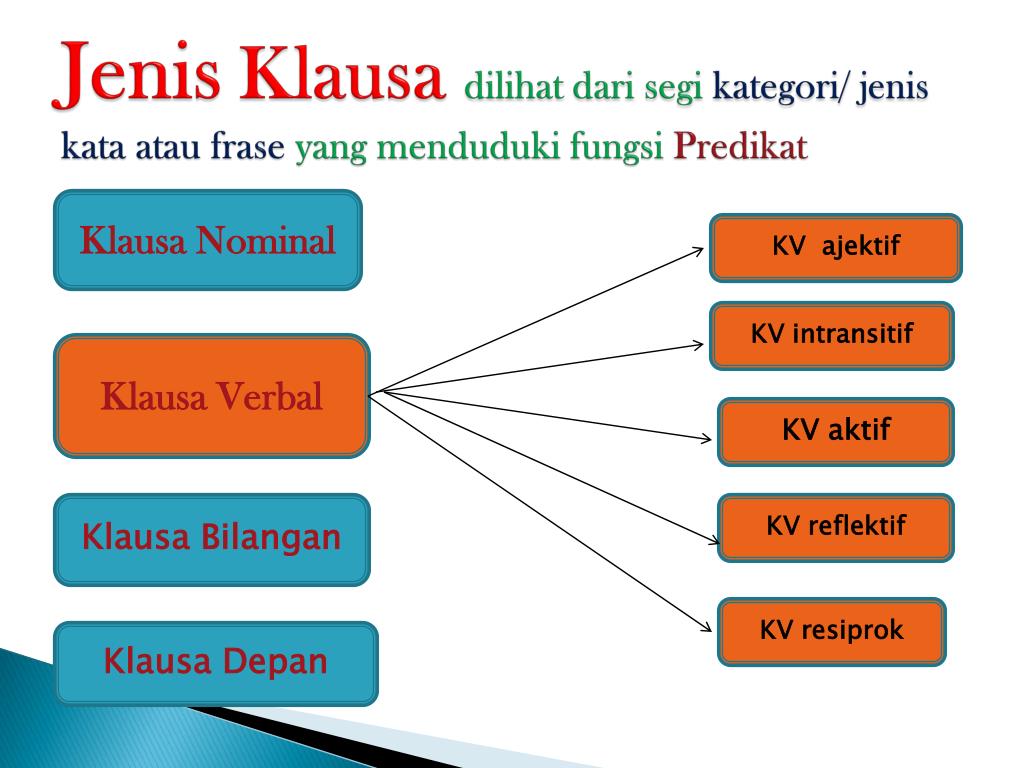 Jenis Klausa dilihat dari segi kategori/ jenis kata atau frase yang menduduki fungsi Predikat

Klausa Nominal

Klausa Verbal

Klausa Bilangan

Klausa Depan

KV ajektif

KV intransitif

KV aktif

KV reflektif

KV resiprok